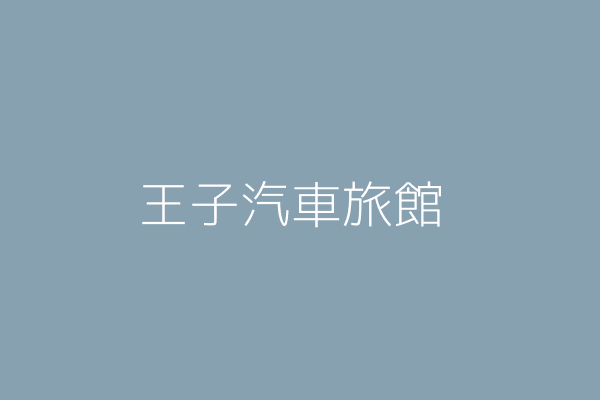 王子汽車旅館